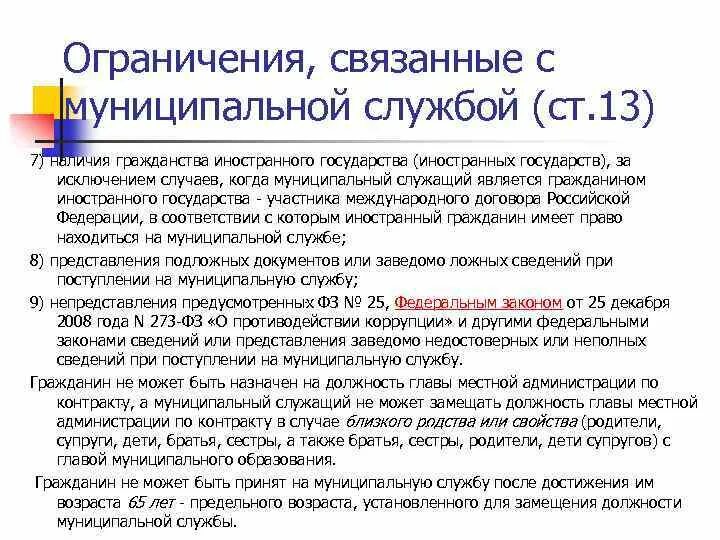 Ограничения, связанные с муниципальной службой (ст.13)

7) наличия гражданства иностранного государства (иностранных государств), за исключением случаев, когда муниципальный служащий является гражданином иностранного государства - участника международного договора Российской Федерации, в соответствии с которым иностранный гражданин имеет право находиться на муниципальной службе;

8) представления подложных документов или заведомо ложных сведений при поступлении на муниципальную службу;

9) непредставления предусмотренных ФЗ № 25, Федеральным законом от 25 декабря 2008 года N 273-ФЗ «О противодействии коррупции» и другими федеральными законами сведений или представления заведомо недостоверных или неполных сведений при поступлении на муниципальную службу.

Гражданин не может быть назначен на должность главы местной администрации по контракту, а муниципальный служащий не может замещать должность главы местной администрации по контракту в случае близкого родства или свойства (родители, супруги, дети, братья, сестры, а также братья, сестры, родители, дети супругов) с главой муниципального образования.

Гражданин не может быть принят на муниципальную службу после достижения им возраста 65 лет - предельного возраста, установленного для замещения должности муниципальной службы.